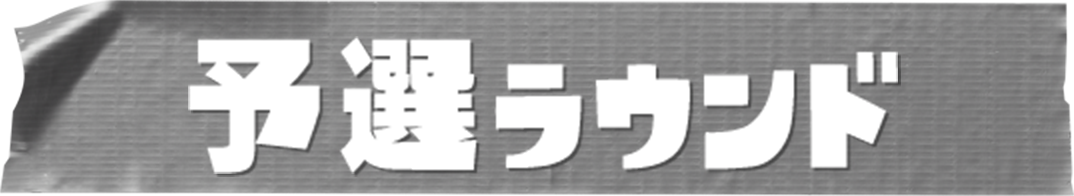 予選ラウンド